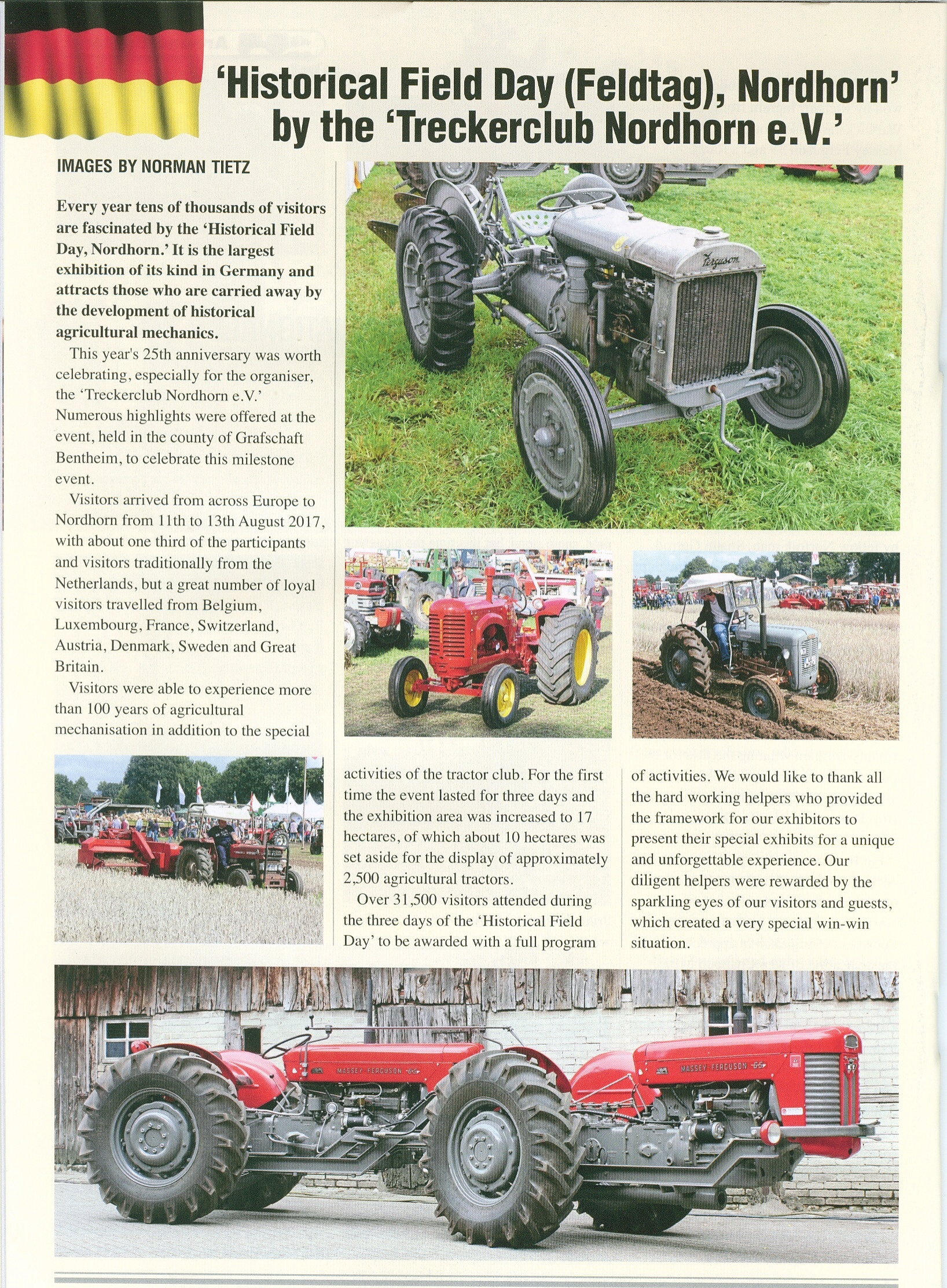 'Historical Field Day (Feldtag), Nordhorn' by the 'Treckerclub Nordhorn e.V.'

IMAGES BY NORMAN TIETZ

Every year tens of thousands of visitors are fascinated by the 'Historical Field Day, Nordhorn.' It is the largest exhibition of its kind in Germany and attracts those who are carried away by the development of historical agricultural mechanics.

This year's 25th anniversary was worth celebrating, especially for the organiser, the 'Treckerclub Nordhorn e.V.' Numerous highlights were offered at the event, held in the county of Grafschaft Bentheim, to celebrate this milestone event.

Visitors arrived from across Europe to Nordhorn from 11th to 13th August 2017, with about one third of the participants and visitors traditionally from the Netherlands, but a great number of loyal visitors travelled from Belgium, Luxembourg, France, Switzerland, Austria, Denmark, Sweden and Great Britain.

Visitors were able to experience more than 100 years of agricultural mechanisation in addition to the special activities of the tractor club. For the first time the event lasted for three days and the exhibition area was increased to 17 hectares, of which about 10 hectares was set aside for the display of approximately 2,500 agricultural tractors.

Over 31,500 visitors attended during the three days of the 'Historical Field Day' to be awarded with a full program of activities. We would like to thank all the hard working helpers who provided the framework for our exhibitors to present their special exhibits for a unique and unforgettable experience. Our diligent helpers were rewarded by the sparkling eyes of our visitors and guests, which created a very special win-win situation.

Ferguson

MASSEY-FERGUSON 65

MASSEY-FERGUSON 65